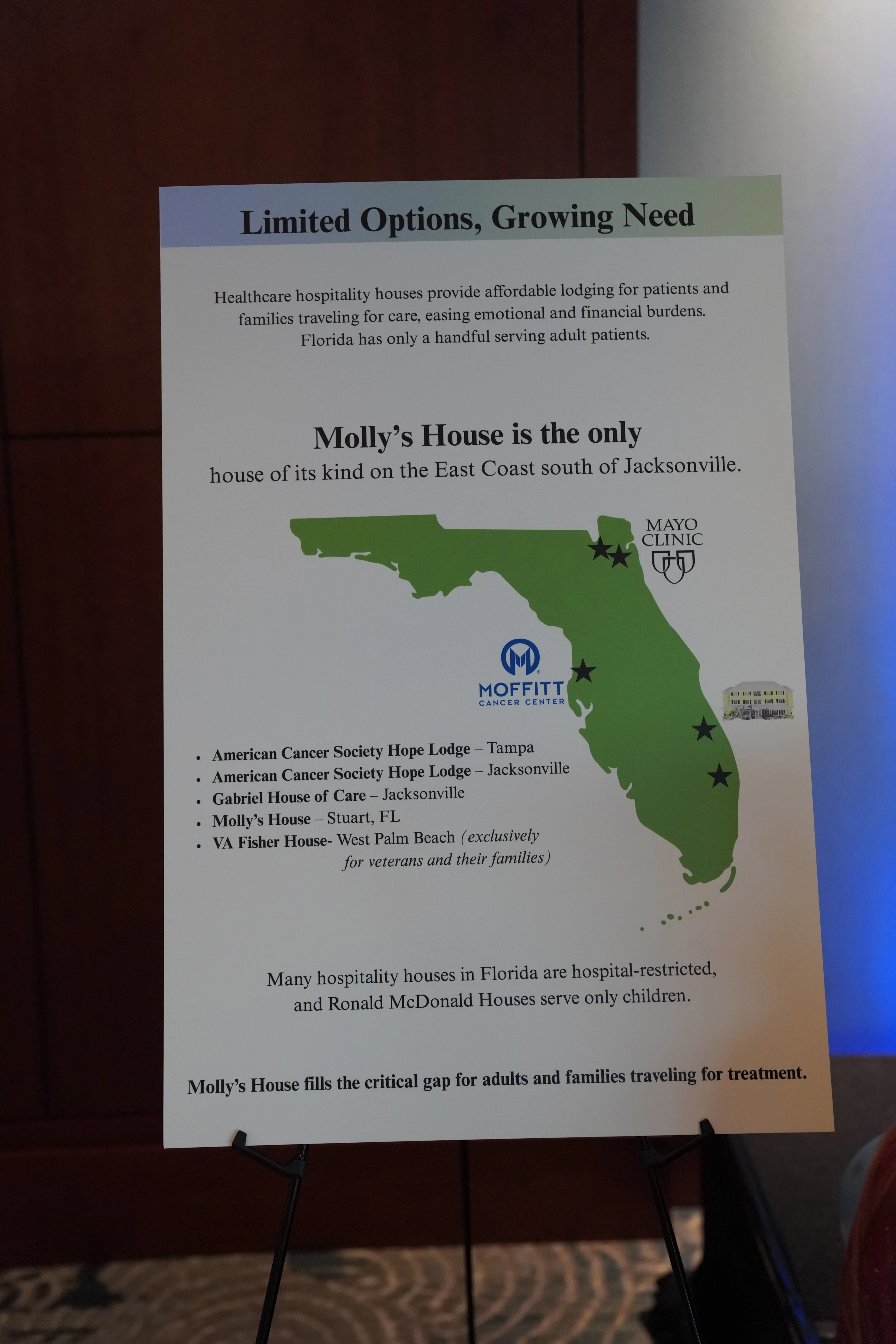 Limited Options, Growing Need

Healthcare hospitality houses provide affordable lodging for patients and families traveling for care, easing emotional and financial burdens. Florida has only a handful serving adult patients.

Molly's House is the only
house of its kind on the East Coast south of Jacksonville.

MAYO
CLINIC

MOFFITT
CANCER CENTER

• American Cancer Society Hope Lodge – Tampa
• American Cancer Society Hope Lodge – Jacksonville
• Gabriel House of Care – Jacksonville
• Molly's House – Stuart, FL
• VA Fisher House- West Palm Beach (exclusively for veterans and their families)

Many hospitality houses in Florida are hospital-restricted, and Ronald McDonald Houses serve only children.

Molly's House fills the critical gap for adults and families traveling for treatment.